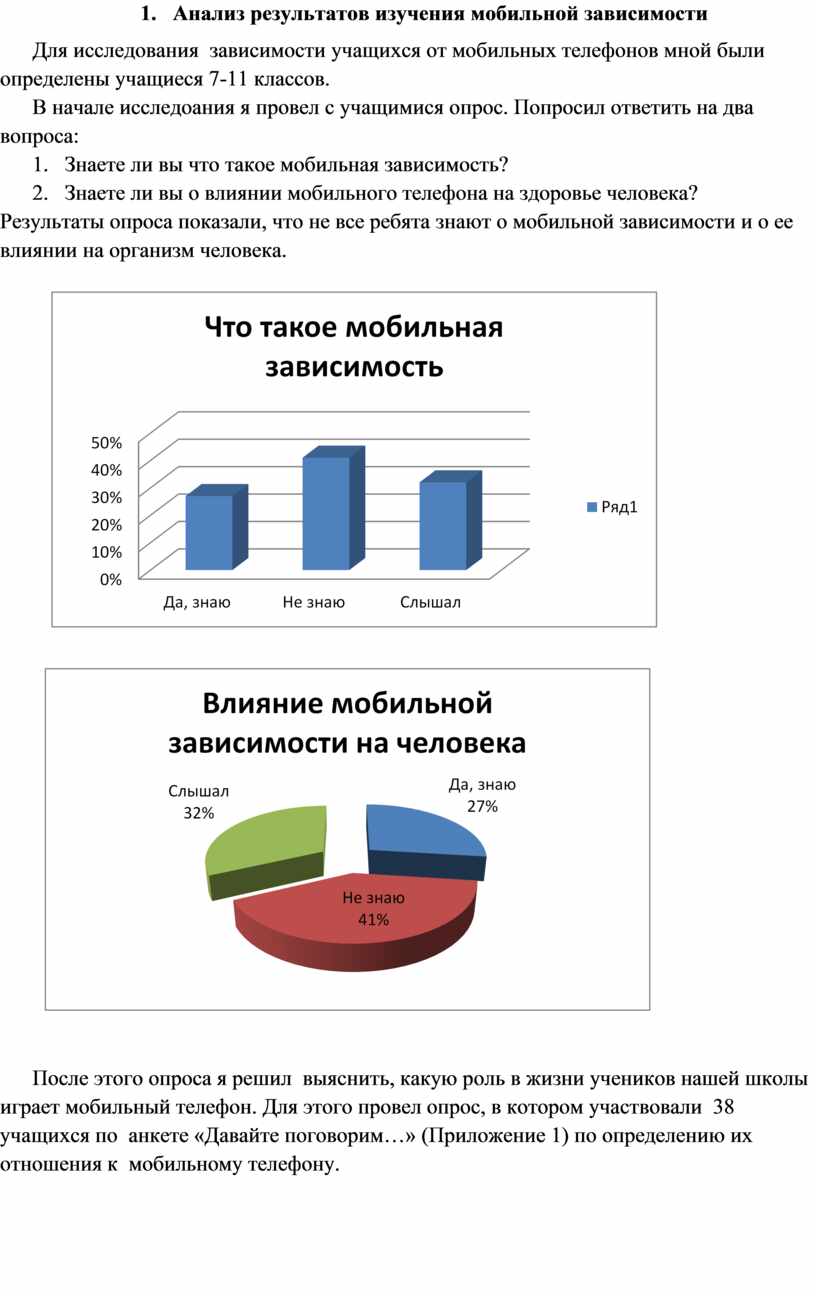 1. Анализ результатов изучения мобильной зависимости

Для исследования зависимости учащихся от мобильных телефонов мной были определены учащиеся 7-11 классов.

В начале исследоания я провел с учащимися опрос. Попросил ответить на два вопроса:

1. Знаете ли вы что такое мобильная зависимость?
2. Знаете ли вы о влиянии мобильного телефона на здоровье человека?

Результаты опроса показали, что не все ребята знают о мобильной зависимости и о ее влиянии на организм человека.

Что такое мобильная зависимость

50%
40%
30%
20%
10%
0%

Да, знаю
Не знаю
Слышал

Ряд1

Влияние мобильной зависимости на человека

Слышал 32%
Да, знаю 27%
Не знаю 41%

После этого опроса я решил выяснить, какую роль в жизни учеников нашей школы играет мобильный телефон. Для этого провел опрос, в котором участвовали 38 учащихся по анкете «Давайте поговорим…» (Приложение 1) по определению их отношения к мобильному телефону.